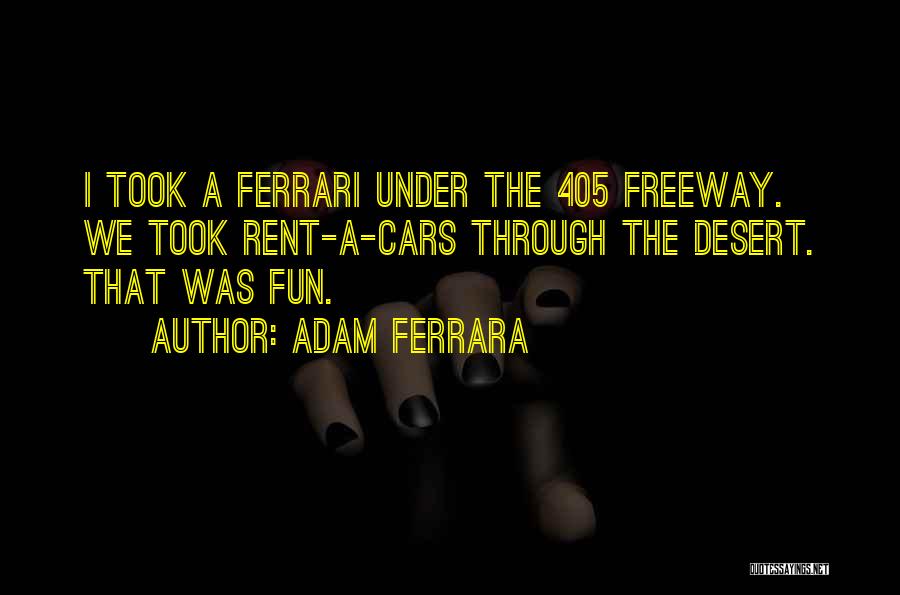 I TOOK A FERRARI UNDER THE 405 FREEWAY. WE TOOK RENT-A-CARS THROUGH THE DESERT. THAT WAS FUN.

AUTHOR: ADAM FERRARA

QUOTESSAYINGS.NET